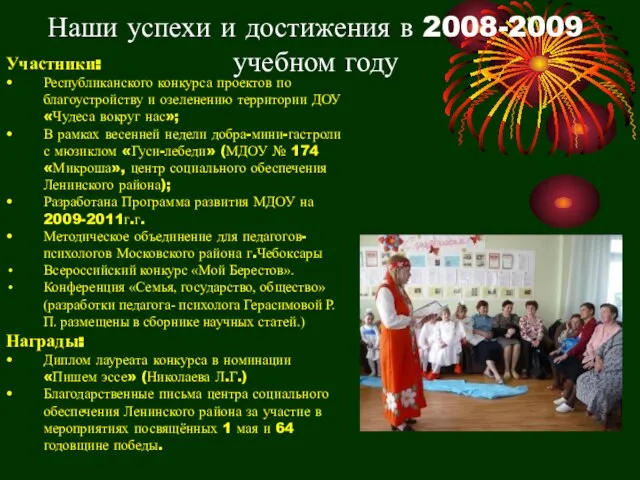 Наши успехи и достижения в 2008-2009 учебном году

Участники:
• Республиканского конкурса проектов по благоустройству и озеленению территории ДОУ «Чудеса вокруг нас»;
• В рамках весенней недели добра-мини-гастроли с мюзиклом «Гуси-лебеди» (МДОУ № 174 «Микроша», центр социального обеспечения Ленинского района);
• Разработана Программа развития МДОУ на 2009-2011г.г.
• Методическое объединение для педагогов-психологов Московского района г.Чебоксары
• Всероссийский конкурс «Мой Берестов».
• Конференция «Семья, государство, общество» (разработки педагога- психолога Герасимовой Р. П. размещены в сборнике научных статей.)

Награды:
• Диплом лауреата конкурса в номинации «Пишем эссе» (Николаева Л.Г.)
• Благодарственные письма центра социального обеспечения Ленинского района за участие в мероприятиях посвящённых 1 мая и 64 годовщине победы.